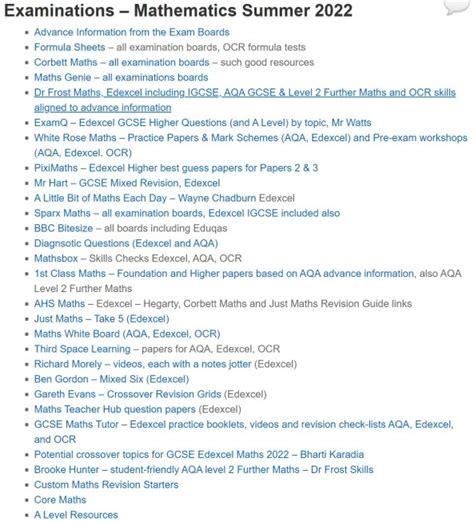 Examinations – Mathematics Summer 2022

- Advance Information from the Exam Boards
- Formula Sheets – all examination boards, OCR formula tests
- Corbett Maths – all examination boards – such good resources
- Maths Genie – all examinations boards
- Dr Frost Maths, Edexcel including IGCSE, AQA GCSE & Level 2 Further Maths and OCR skills aligned to advance information
- ExamQ – Edexcel GCSE Higher Questions (and A Level) by topic, Mr Watts
- White Rose Maths – Practice Papers & Mark Schemes (AQA, Edexcel) and Pre-exam workshops (AQA, Edexcel. OCR)
- PixiMaths – Edexcel Higher best guess papers for Papers 2 & 3
- Mr Hart – GCSE Mixed Revision, Edexcel
- A Little Bit of Maths Each Day – Wayne Chadburn Edexcel
- Sparx Maths – all examination boards, Edexcel IGCSE included also
- BBC Bitesize – all boards including Eduqas
- Diagnsotic Questions (Edexcel and AQA)
- Mathsbox – Skills Checks Edexcel, AQA, OCR
- 1st Class Maths – Foundation and Higher papers based on AQA advance information, also AQA Level 2 Further Maths
- AHS Maths – Edexcel – Hegarty, Corbett Maths and Just Maths Revision Guide links
- Just Maths – Take 5 (Edexcel)
- Maths White Board (AQA, Edexcel, OCR)
- Third Space Learning – papers for AQA, Edexcel, OCR
- Richard Morely – videos, each with a notes jotter (Edexcel)
- Ben Gordon – Mixed Six (Edexcel)
- Gareth Evans – Crossover Revision Grids (Edexcel)
- Maths Teacher Hub question papers (Edexcel)
- GCSE Maths Tutor – Edexcel practice booklets, videos and revision check-lists AQA, Edexcel, and OCR
- Potential crossover topics for GCSE Edexcel Maths 2022 – Bharti Karadia
- Brooke Hunter – student-friendly AQA level 2 Further Maths – Dr Frost Skills
- Custom Maths Revision Starters
- Core Maths
- A Level Resources